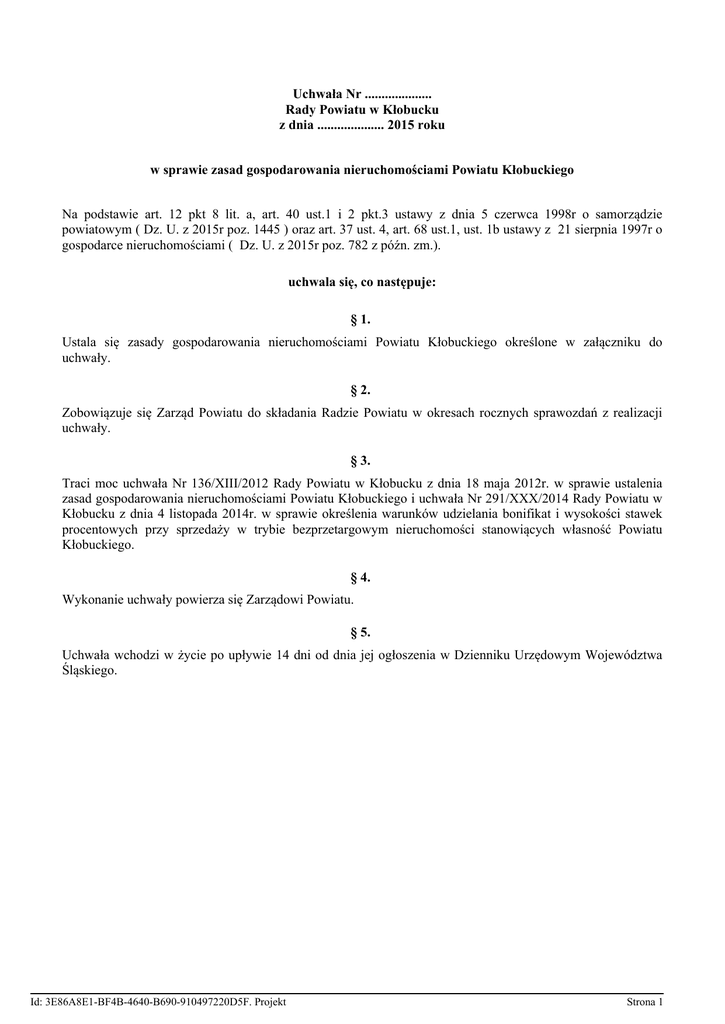 Uchwała Nr ....................
Rady Powiatu w Kłobucku
z dnia .................... 2015 roku

w sprawie zasad gospodarowania nieruchomościami Powiatu Kłobuckiego

Na podstawie art. 12 pkt 8 lit. a, art. 40 ust.1 i 2 pkt.3 ustawy z dnia 5 czerwca 1998r o samorządzie powiatowym ( Dz. U. z 2015r poz. 1445 ) oraz art. 37 ust. 4, art. 68 ust.1, ust. 1b ustawy z 21 sierpnia 1997r o gospodarce nieruchomościami ( Dz. U. z 2015r poz. 782 z późn. zm.).

uchwala się, co następuje:

§ 1.

Ustala się zasady gospodarowania nieruchomościami Powiatu Kłobuckiego określone w załączniku do uchwały.

§ 2.

Zobowiązuje się Zarząd Powiatu do składania Radzie Powiatu w okresach rocznych sprawozdań z realizacji uchwały.

§ 3.

Traci moc uchwała Nr 136/XIII/2012 Rady Powiatu w Kłobucku z dnia 18 maja 2012r. w sprawie ustalenia zasad gospodarowania nieruchomościami Powiatu Kłobuckiego i uchwała Nr 291/XXX/2014 Rady Powiatu w Kłobucku z dnia 4 listopada 2014r. w sprawie określenia warunków udzielania bonifikat i wysokości stawek procentowych przy sprzedaży w trybie bezprzetargowym nieruchomości stanowiących własność Powiatu Kłobuckiego.

§ 4.

Wykonanie uchwały powierza się Zarządowi Powiatu.

§ 5.

Uchwała wchodzi w życie po upływie 14 dni od dnia jej ogłoszenia w Dzienniku Urzędowym Województwa Śląskiego.

Id: 3E86A8E1-BF4B-4640-B690-910497220D5F. Projekt Strona 1